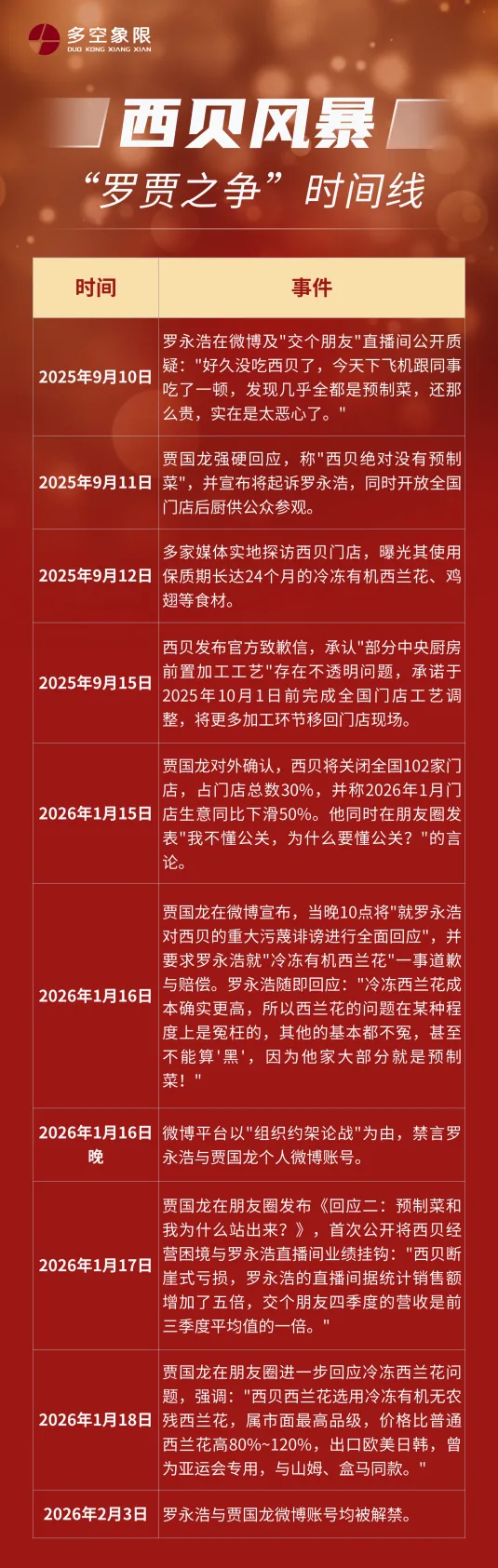 多空象限
DUO KONG XIANG XIAN

西贝风暴

“罗贾之争”时间线

| 时间 | 事件 |
|---|---|
| 2025年9月10日 | 罗永浩在微博及"交个朋友"直播间公开质疑："好久没吃西贝了，今天下飞机跟同事吃了一顿，发现几乎全都是预制菜，还那么贵，实在是太恶心了。" |
| 2025年9月11日 | 贾国龙强硬回应，称"西贝绝对没有预制菜"，并宣布将起诉罗永浩，同时开放全国门店后厨供公众参观。 |
| 2025年9月12日 | 多家媒体实地探访西贝门店，曝光其使用保质期长达24个月的冷冻有机西兰花、鸡翅等食材。 |
| 2025年9月15日 | 西贝发布官方致歉信，承认"部分中央厨房前置加工工艺"存在不透明问题，承诺于2025年10月1日前完成全国门店工艺调整，将更多加工环节移回门店现场。 |
| 2026年1月15日 | 贾国龙对外确认，西贝将关闭全国102家门店，占门店总数30%，并称2026年1月门店生意同比下滑50%。他同时在朋友圈发表"我不懂公关，为什么要懂公关？"的言论。 |
| 2026年1月16日 | 贾国龙在微博宣布，当晚10点将"就罗永浩对西贝的重大污蔑诽谤进行全面回应"，并要求罗永浩就"冷冻有机西兰花"一事道歉与赔偿。罗永浩随即回应："冷冻西兰花成本确实更高，所以西兰花的问题在某种程度上是冤枉的，其他的基本都不冤，甚至不能算'黑'，因为他家大部分就是预制菜！" |
| 2026年1月16日晚 | 微博平台以"组织约架论战"为由，禁言罗永浩与贾国龙个人微博账号。 |
| 2026年1月17日 | 贾国龙在朋友圈发布《回应二：预制菜和我为什么站出来？》，首次公开将西贝经营困境与罗永浩直播间业绩挂钩："西贝断崖式亏损，罗永浩的直播间据统计销售额增加了五倍，交个朋友四季度的营收是前三季度平均值的一倍。" |
| 2026年1月18日 | 贾国龙在朋友圈进一步回应冷冻西兰花问题，强调："西贝西兰花选用冷冻有机无农残西兰花，属市面最高品级，价格比普通西兰花高80%~120%，出口欧美日韩，曾为亚运会专用，与山姆、盒马同款。" |
| 2026年2月3日 | 罗永浩与贾国龙微博账号均被解禁。 |